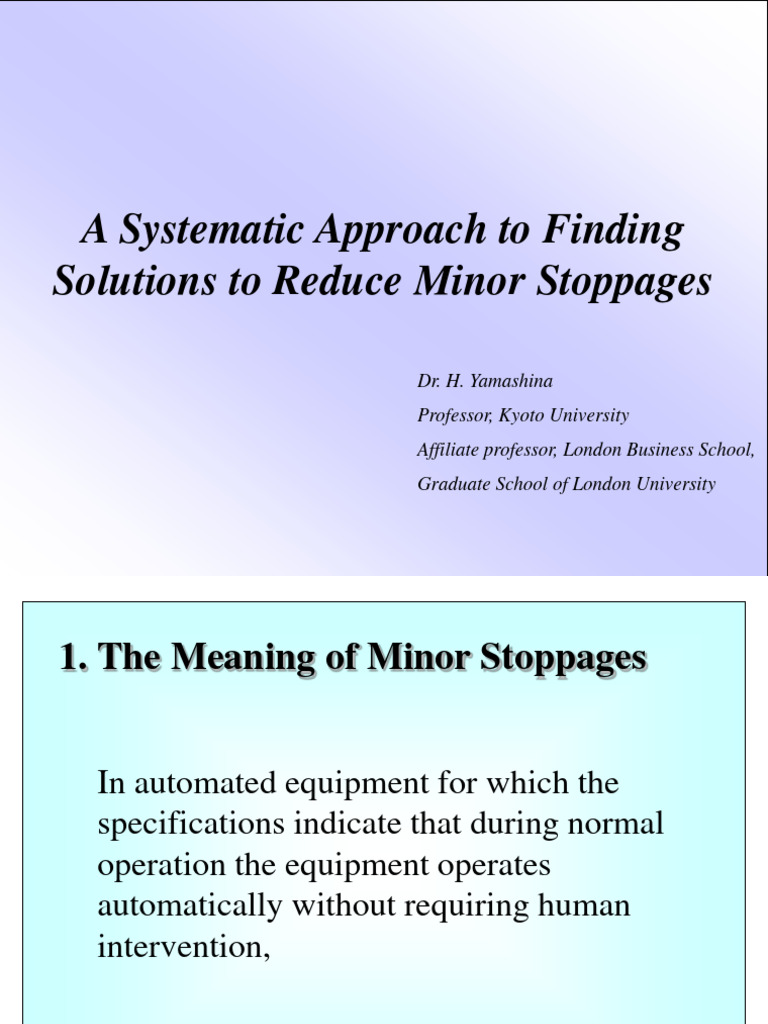 A Systematic Approach to Finding Solutions to Reduce Minor Stoppages

Dr. H. Yamashina
Professor, Kyoto University
Affiliate professor, London Business School,
Graduate School of London University

1. The Meaning of Minor Stoppages

In automated equipment for which the specifications indicate that during normal operation the equipment operates automatically without requiring human intervention,